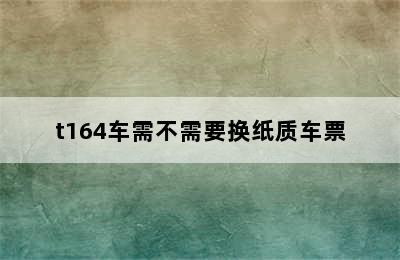 t164车需不需要换纸质车票